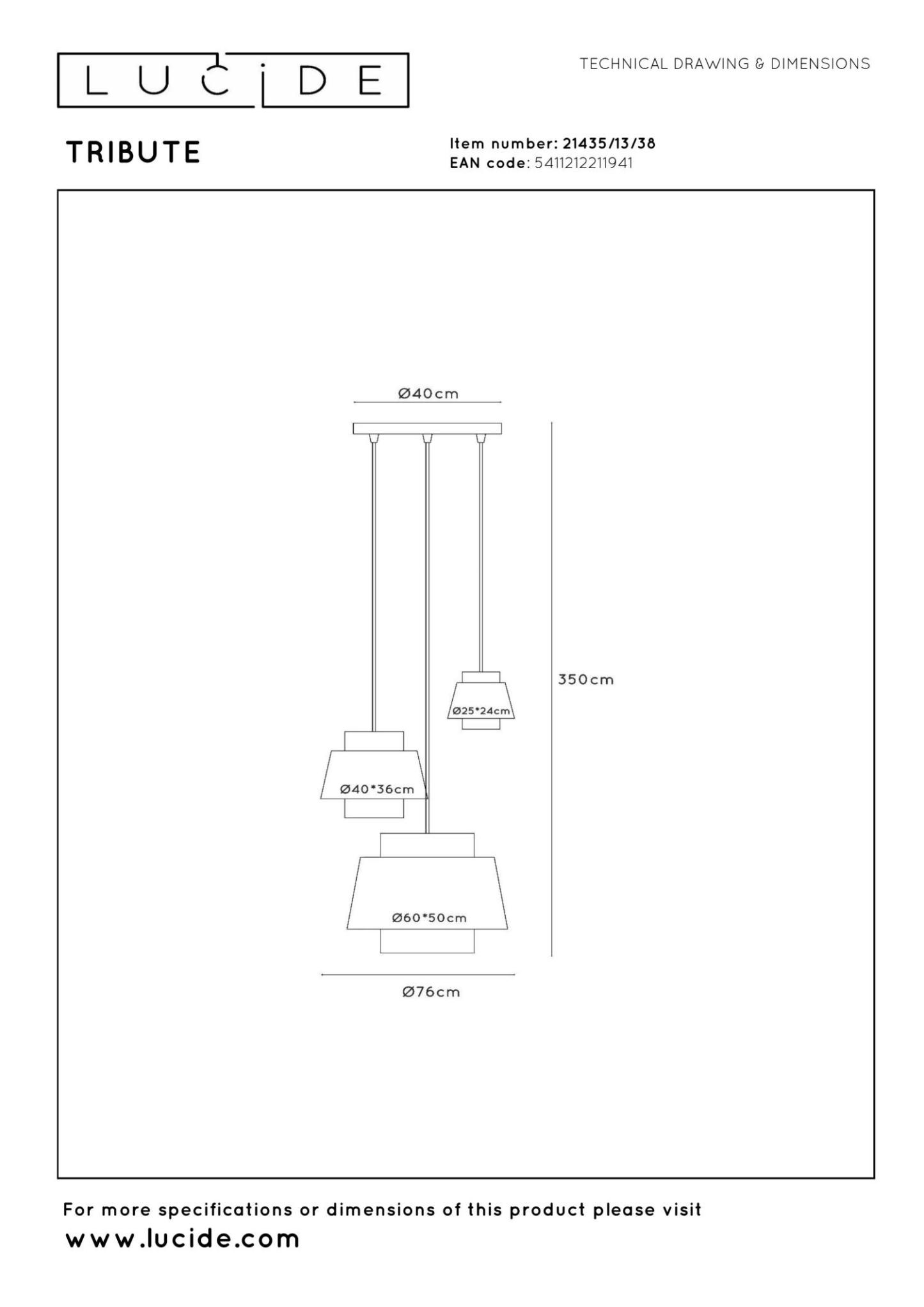 LUCIDE

TECHNICAL DRAWING & DIMENSIONS

TRIBUTE

Item number: 21435/13/38
EAN code: 5411212211941

Ø40cm

350cm

Ø25*24cm

Ø40*36cm

Ø60*50cm

Ø76cm

For more specifications or dimensions of this product please visit
www.lucide.com